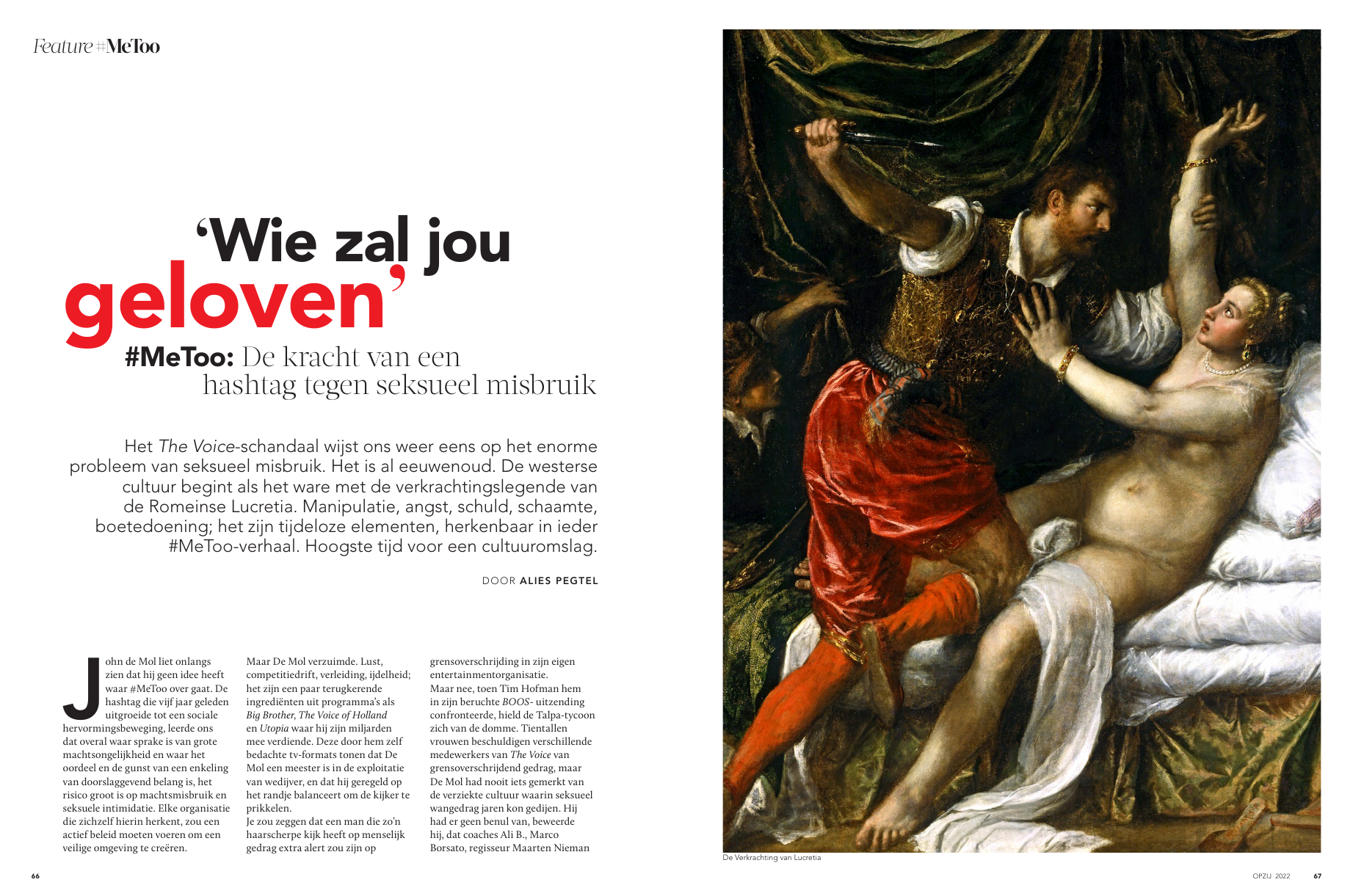 Feature #MeToo

'Wie zal jou geloven'

#MeToo: De kracht van een hashtag tegen seksueel misbruik

Het The Voice-schandaal wijst ons weer eens op het enorme probleem van seksueel misbruik. Het is al eeuwenoud. De westerse cultuur begint als het ware met de verkrachtingslegende van de Romeinse Lucretia. Manipulatie, angst, schuld, schaamte, boetedoening; het zijn tijdeloze elementen, herkenbaar in ieder #MeToo-verhaal. Hoogste tijd voor een cultuuromslag.

DOOR ALIES PEGTEL

John de Mol liet onlangs zien dat hij geen idee heeft waar #MeToo over gaat. De hashtag die vijf jaar geleden uitgroeide tot een sociale hervormingsbeweging, leerde ons dat overal waar sprake is van grote machtsongelijkheid en waar het oordeel en de gunst van een enkeling van doorslaggevend belang is, het risico groot is op machtsmisbruik en seksuele intimidatie. Elke organisatie die zichzelf hierin herkent, zou een actief beleid moeten voeren om een veilige omgeving te creëren.

Maar De Mol verzuimde. Lust, competitiedrift, verleiding, ijdelheid; het zijn een paar terugkerende ingrediënten uit programma's als Big Brother, The Voice of Holland en Utopia waar hij zijn miljarden mee verdiende. Deze door hem zelf bedachte tv-formats tonen dat De Mol een meester is in de exploitatie van wedijver, en dat hij geregeld op het randje balanceert om de kijker te prikkelen.
Je zou zeggen dat een man die zo'n haarscherpe kijk heeft op menselijk gedrag extra alert zou zijn op grensoverschrijding in zijn eigen entertainmentorganisatie.
Maar nee, toen Tim Hofman hem in zijn beruchte BOOS- uitzending confronteerde, hield de Talpa-tycoon zich van de domme. Tientallen vrouwen beschuldigen verschillende medewerkers van The Voice van grensoverschrijdend gedrag, maar De Mol had nooit iets gemerkt van de verziekte cultuur waarin seksueel wangedrag jaren kon gedijen. Hij had er geen benul van, beweerde hij, dat coaches Ali B., Marco Borsato, regisseur Maarten Nieman

De Verkrachting van Lucretia

66

OPZIJ 2022 67